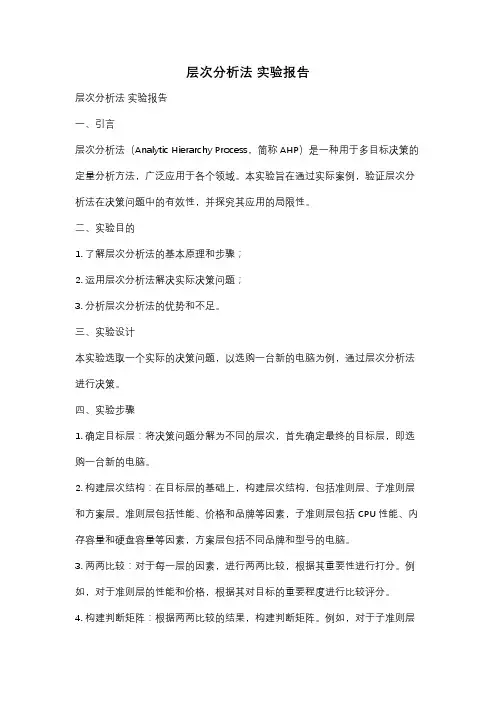 层次分析法 实验报告

层次分析法 实验报告

一、引言

层次分析法（Analytic Hierarchy Process，简称 AHP）是一种用于多目标决策的定量分析方法，广泛应用于各个领域。本实验旨在通过实际案例，验证层次分析法在决策问题中的有效性，并探究其应用的局限性。

二、实验目的

1. 了解层次分析法的基本原理和步骤；

2. 运用层次分析法解决实际决策问题；

3. 分析层次分析法的优势和不足。

三、实验设计

本实验选取一个实际的决策问题，以选购一台新的电脑为例，通过层次分析法进行决策。

四、实验步骤

1. 确定目标层：将决策问题分解为不同的层次，首先确定最终的目标层，即选购一台新的电脑。

2. 构建层次结构：在目标层的基础上，构建层次结构，包括准则层、子准则层和方案层。准则层包括性能、价格和品牌等因素，子准则层包括 CPU 性能、内存容量和硬盘容量等因素，方案层包括不同品牌和型号的电脑。

3. 两两比较：对于每一层的因素，进行两两比较，根据其重要性进行打分。例如，对于准则层的性能和价格，根据其对目标的重要程度进行比较评分。

4. 构建判断矩阵：根据两两比较的结果，构建判断矩阵。例如，对于子准则层